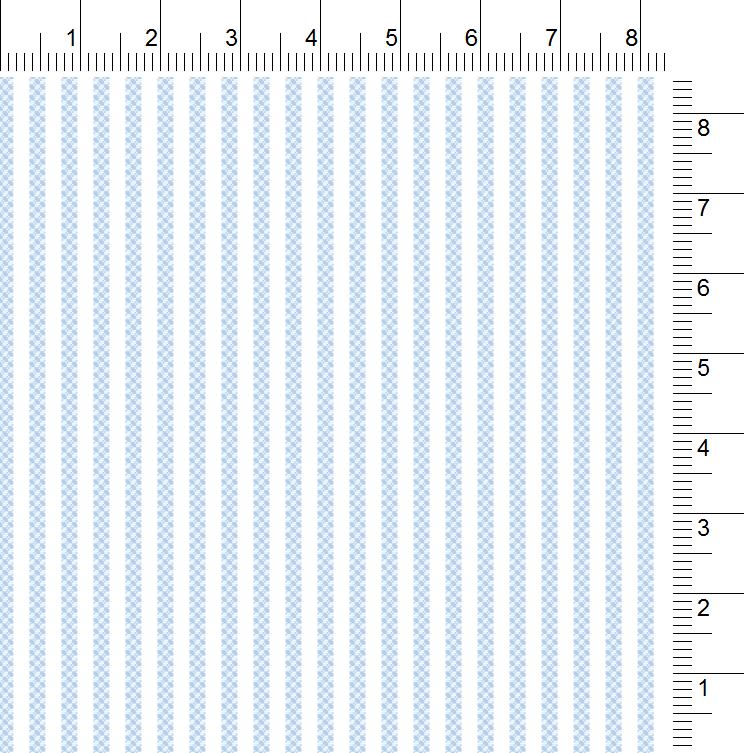 1
2
3
4
5
6
7
8

8
7
6
5
4
3
2
1